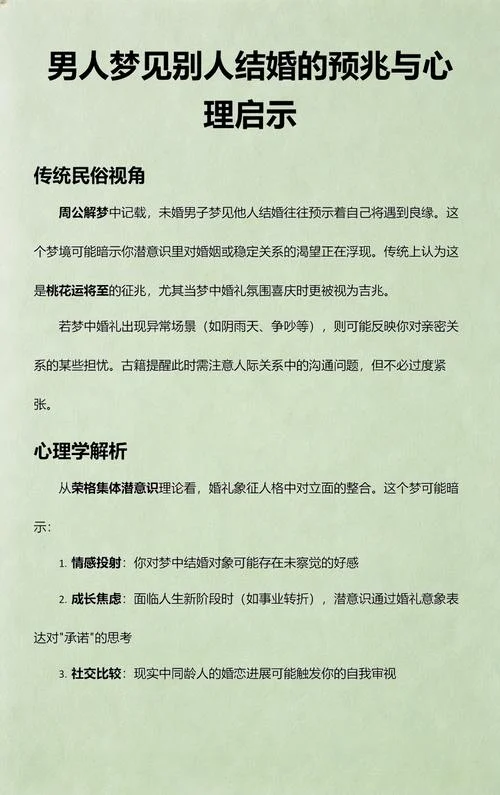 男人梦见别人结婚的预兆与心理启示

传统民俗视角

周公解梦中记载，未婚男子梦见他人结婚往往预示着自己将遇到良缘。这个梦境可能暗示你潜意识里对婚姻或稳定关系的渴望正在浮现。传统上认为这是桃花运将至的征兆，尤其当梦中婚礼氛围喜庆时更被视为吉兆。

若梦中婚礼出现异常场景（如阴雨天、争吵等），则可能反映你对亲密关系的某些担忧。古籍提醒此时需注意人际关系中的沟通问题，但不必过度紧张。

心理学解析

从荣格集体潜意识理论看，婚礼象征人格中对立面的整合。这个梦可能暗示：

1. 情感投射：你对梦中结婚对象可能存在未察觉的好感

2. 成长焦虑：面临人生新阶段时（如事业转折），潜意识通过婚礼意象表达对"承诺"的思考

3. 社交比较：现实中同龄人的婚恋进展可能触发你的自我审视